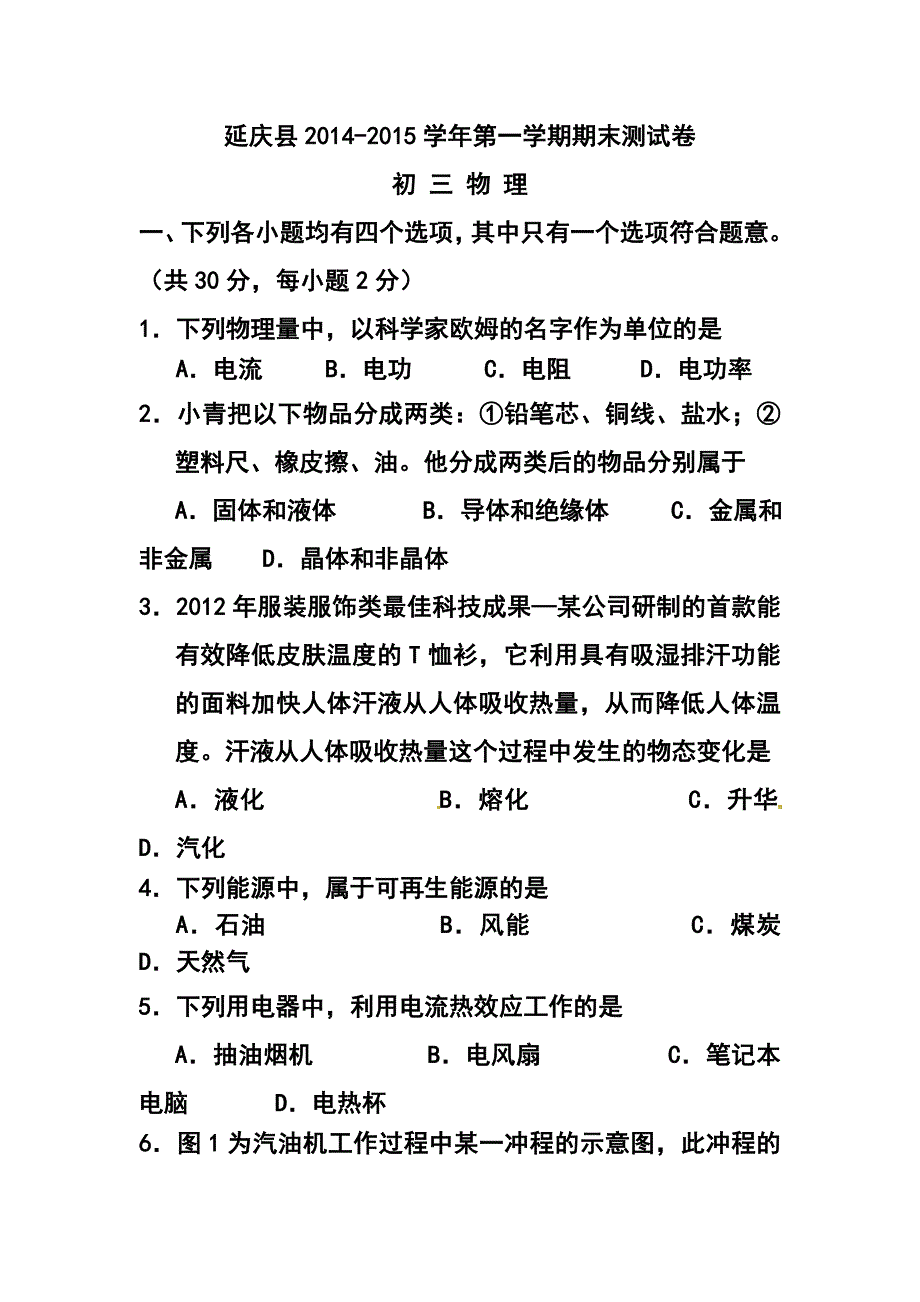 延庆县 2014-2015 学年第一学期期末测试卷

初 三 物 理

一、下列各小题均有四个选项，其中只有一个选项符合题意。（共 30 分，每小题 2 分）

1．下列物理量中，以科学家欧姆的名字作为单位的是

A．电流　　B．电功　　C．电阻　　D．电功率

2．小青把以下物品分成两类：①铅笔芯、铜线、盐水；②塑料尺、橡皮擦、油。他分成两类后的物品分别属于

A．固体和液体　　B．导体和绝缘体　　C．金属和非金属　　D．晶体和非晶体

3．2012 年服装服饰类最佳科技成果—某公司研制的首款能有效降低皮肤温度的 T 恤衫，它利用具有吸湿排汗功能的面料加快人体汗液从人体吸收热量，从而降低人体温度。汗液从人体吸收热量这个过程中发生的物态变化是

A．液化　　B．熔化　　C．升华　　D．汽化

4．下列能源中，属于可再生能源的是

A．石油　　B．风能　　C．煤炭　　D．天然气

5．下列用电器中，利用电流热效应工作的是

A．抽油烟机　　B．电风扇　　C．笔记本电脑　　D．电热杯

6．图 1 为汽油机工作过程中某一冲程的示意图，此冲程的